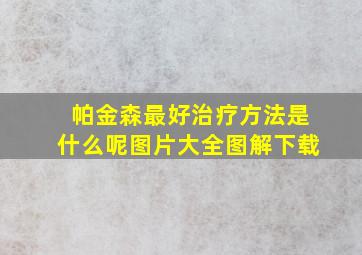 帕金森最好治疗方法是什么呢图片大全图解下载